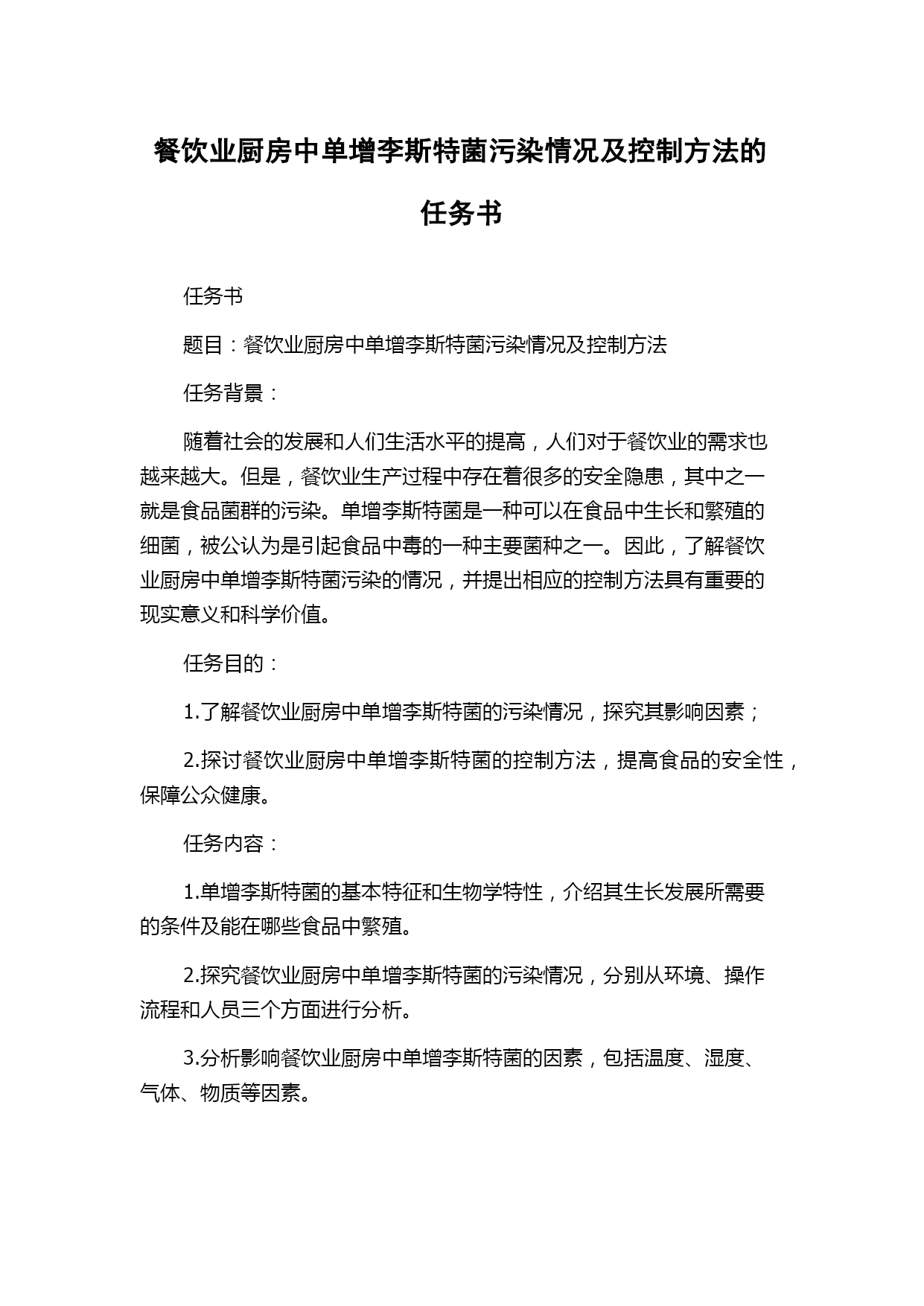 餐饮业厨房中单增李斯特菌污染情况及控制方法的任务书

任务书

题目：餐饮业厨房中单增李斯特菌污染情况及控制方法

任务背景：

随着社会的发展和人们生活水平的提高，人们对于餐饮业的需求也越来越大。但是，餐饮业生产过程中存在着很多的安全隐患，其中之一就是食品菌群的污染。单增李斯特菌是一种可以在食品中生长和繁殖的细菌，被公认为是引起食品中毒的一种主要菌种之一。因此，了解餐饮业厨房中单增李斯特菌污染的情况，并提出相应的控制方法具有重要的现实意义和科学价值。

任务目的：

1.了解餐饮业厨房中单增李斯特菌的污染情况，探究其影响因素；

2.探讨餐饮业厨房中单增李斯特菌的控制方法，提高食品的安全性，保障公众健康。

任务内容：

1.单增李斯特菌的基本特征和生物学特性，介绍其生长发展所需要的条件及能在哪些食品中繁殖。

2.探究餐饮业厨房中单增李斯特菌的污染情况，分别从环境、操作流程和人员三个方面进行分析。

3.分析影响餐饮业厨房中单增李斯特菌的因素，包括温度、湿度、气体、物质等因素。